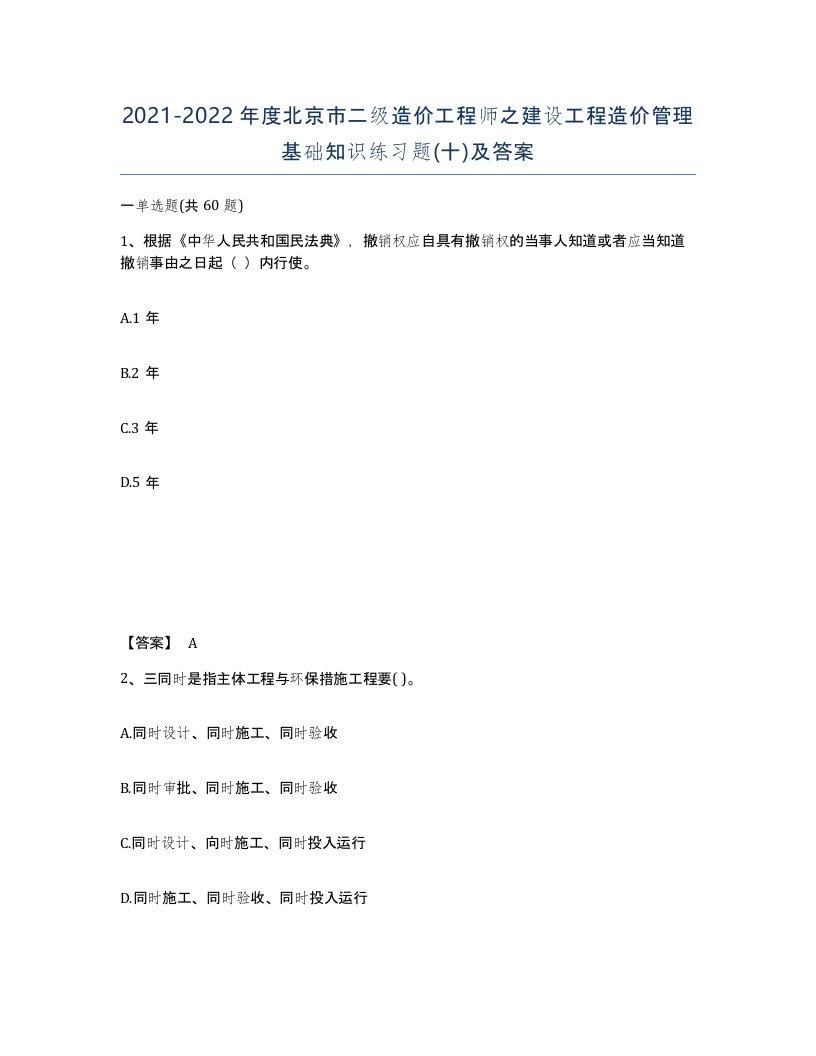 2021-2022年度北京市二级造价工程师之建设工程造价管理基础知识练习题(十)及答案

一单选题(共60题)

1、根据《中华人民共和国民法典》，撤销权应自具有撤销权的当事人知道或者应当知道撤销事由之日起（ ）内行使。

A.1年

B.2年

C.3年

D.5年

【答案】 A

2、三同时是指主体工程与环保措施工程要( )。

A.同时设计、同时施工、同时验收

B.同时审批、同时施工、同时验收

C.同时设计、向时施工、同时投入运行

D.同时施工、同时验收、同时投入运行